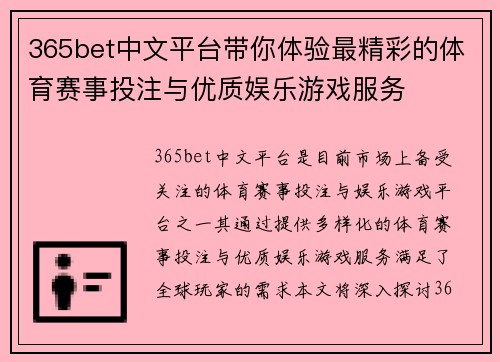 365bet中文平台带你体验最精彩的体育赛事投注与优质娱乐游戏服务

365bet中文平台是目前市场上备受关注的体育赛事投注与娱乐游戏平台之一其通过提供多样化的体育赛事投注与优质娱乐游戏服务满足了全球玩家的需求本文将深入探讨36